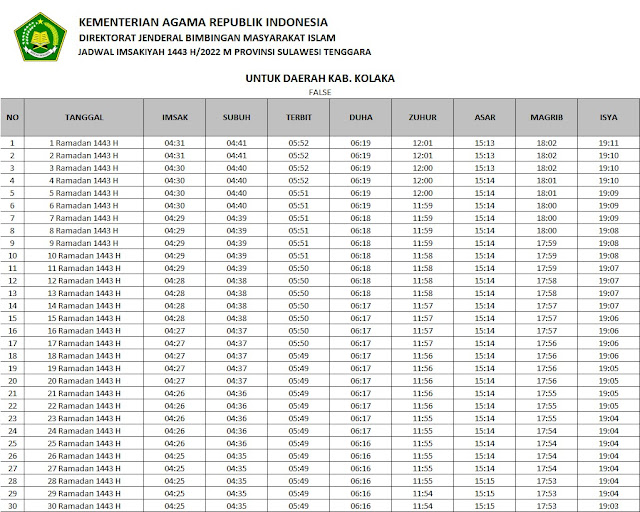 KEMENTERIAN AGAMA REPUBLIK INDONESIA
DIREKTORAT JENDERAL BIMBINGAN MASYARAKAT ISLAM
JADWAL IMSAKIYAH 1443 H/2022 M PROVINSI SULAWESI TENGGARA

UNTUK DAERAH KAB. KOLAKA
FALSE

| NO | TANGGAL | IMSAK | SUBUH | TERBIT | DUHA | ZUHUR | ASAR | MAGRIB | ISYA |
|---|---|---|---|---|---|---|---|---|---|
| 1 | 1 Ramadan 1443 H | 04:31 | 04:41 | 05:52 | 06:19 | 12:01 | 15:13 | 18:02 | 19:11 |
| 2 | 2 Ramadan 1443 H | 04:31 | 04:41 | 05:52 | 06:19 | 12:01 | 15:13 | 18:02 | 19:10 |
| 3 | 3 Ramadan 1443 H | 04:30 | 04:40 | 05:52 | 06:19 | 12:00 | 15:13 | 18:02 | 19:10 |
| 4 | 4 Ramadan 1443 H | 04:30 | 04:40 | 05:52 | 06:19 | 12:00 | 15:14 | 18:01 | 19:10 |
| 5 | 5 Ramadan 1443 H | 04:30 | 04:40 | 05:51 | 06:19 | 12:00 | 15:14 | 18:01 | 19:09 |
| 6 | 6 Ramadan 1443 H | 04:30 | 04:40 | 05:51 | 06:19 | 11:59 | 15:14 | 18:00 | 19:09 |
| 7 | 7 Ramadan 1443 H | 04:29 | 04:39 | 05:51 | 06:18 | 11:59 | 15:14 | 18:00 | 19:09 |
| 8 | 8 Ramadan 1443 H | 04:29 | 04:39 | 05:51 | 06:18 | 11:59 | 15:14 | 18:00 | 19:08 |
| 9 | 9 Ramadan 1443 H | 04:29 | 04:39 | 05:51 | 06:18 | 11:59 | 15:14 | 17:59 | 19:08 |
| 10 | 10 Ramadan 1443 H | 04:29 | 04:39 | 05:51 | 06:18 | 11:58 | 15:14 | 17:59 | 19:08 |
| 11 | 11 Ramadan 1443 H | 04:29 | 04:39 | 05:50 | 06:18 | 11:58 | 15:14 | 17:59 | 19:07 |
| 12 | 12 Ramadan 1443 H | 04:28 | 04:38 | 05:50 | 06:18 | 11:58 | 15:14 | 17:58 | 19:07 |
| 13 | 13 Ramadan 1443 H | 04:28 | 04:38 | 05:50 | 06:18 | 11:58 | 15:14 | 17:58 | 19:07 |
| 14 | 14 Ramadan 1443 H | 04:28 | 04:38 | 05:50 | 06:17 | 11:57 | 15:14 | 17:57 | 19:07 |
| 15 | 15 Ramadan 1443 H | 04:28 | 04:38 | 05:50 | 06:17 | 11:57 | 15:14 | 17:57 | 19:06 |
| 16 | 16 Ramadan 1443 H | 04:27 | 04:37 | 05:50 | 06:17 | 11:57 | 15:14 | 17:57 | 19:06 |
| 17 | 17 Ramadan 1443 H | 04:27 | 04:37 | 05:50 | 06:17 | 11:57 | 15:14 | 17:56 | 19:06 |
| 18 | 18 Ramadan 1443 H | 04:27 | 04:37 | 05:49 | 06:17 | 11:56 | 15:14 | 17:56 | 19:06 |
| 19 | 19 Ramadan 1443 H | 04:27 | 04:37 | 05:49 | 06:17 | 11:56 | 15:14 | 17:56 | 19:05 |
| 20 | 20 Ramadan 1443 H | 04:27 | 04:37 | 05:49 | 06:17 | 11:56 | 15:14 | 17:56 | 19:05 |
| 21 | 21 Ramadan 1443 H | 04:26 | 04:36 | 05:49 | 06:17 | 11:56 | 15:14 | 17:55 | 19:05 |
| 22 | 22 Ramadan 1443 H | 04:26 | 04:36 | 05:49 | 06:17 | 11:56 | 15:14 | 17:55 | 19:05 |
| 23 | 23 Ramadan 1443 H | 04:26 | 04:36 | 05:49 | 06:17 | 11:55 | 15:14 | 17:55 | 19:04 |
| 24 | 24 Ramadan 1443 H | 04:26 | 04:36 | 05:49 | 06:17 | 11:55 | 15:14 | 17:54 | 19:04 |
| 25 | 25 Ramadan 1443 H | 04:26 | 04:36 | 05:49 | 06:16 | 11:55 | 15:14 | 17:54 | 19:04 |
| 26 | 26 Ramadan 1443 H | 04:25 | 04:35 | 05:49 | 06:16 | 11:55 | 15:14 | 17:54 | 19:04 |
| 27 | 27 Ramadan 1443 H | 04:25 | 04:35 | 05:49 | 06:16 | 11:55 | 15:14 | 17:54 | 19:04 |
| 28 | 28 Ramadan 1443 H | 04:25 | 04:35 | 05:49 | 06:16 | 11:55 | 15:15 | 17:53 | 19:04 |
| 29 | 29 Ramadan 1443 H | 04:25 | 04:35 | 05:49 | 06:16 | 11:54 | 15:15 | 17:53 | 19:04 |
| 30 | 30 Ramadan 1443 H | 04:25 | 04:35 | 05:49 | 06:16 | 11:54 | 15:15 | 17:53 | 19:03 |